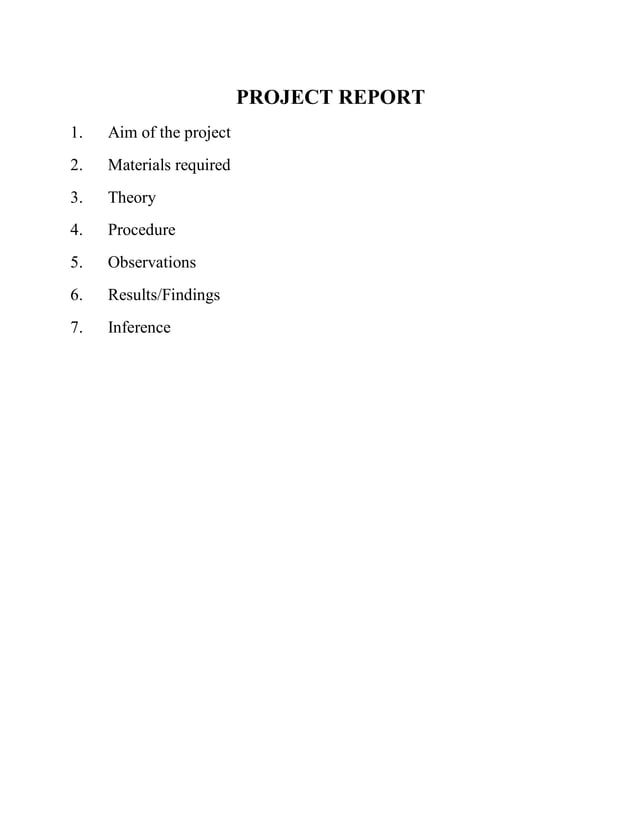 PROJECT REPORT

1. Aim of the project

2. Materials required

3. Theory

4. Procedure

5. Observations

6. Results/Findings

7. Inference